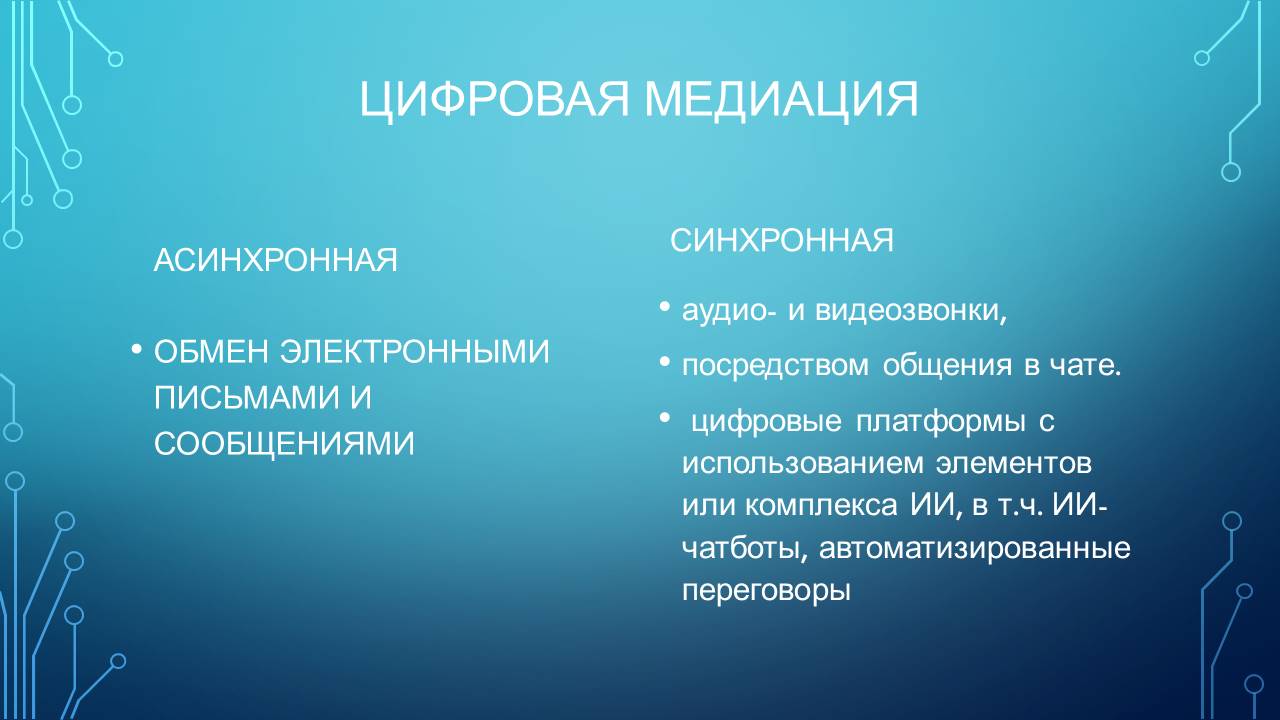 ЦИФРОВАЯ МЕДИАЦИЯ

АСИНХРОННАЯ

• ОБМЕН ЭЛЕКТРОННЫМИ ПИСЬМАМИ И СООБЩЕНИЯМИ

СИНХРОННАЯ

• аудио- и видеозвонки,
• посредством общения в чате.
• цифровые платформы с использованием элементов или комплекса ИИ, в т.ч. ИИ-чатботы, автоматизированные переговоры